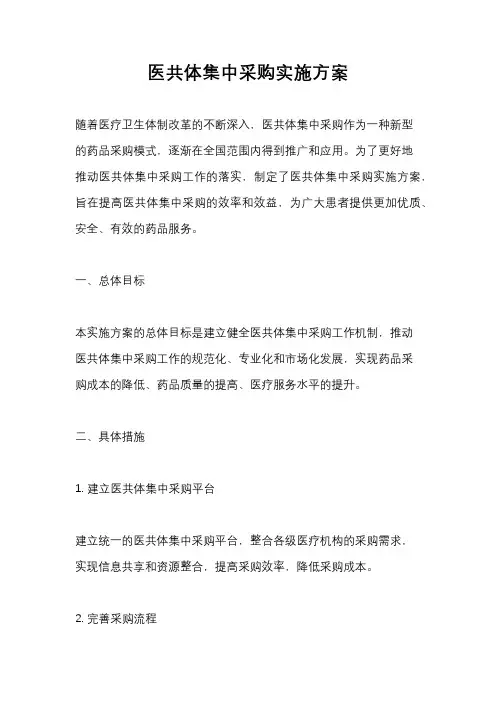 医共体集中采购实施方案

随着医疗卫生体制改革的不断深入，医共体集中采购作为一种新型的药品采购模式，逐渐在全国范围内得到推广和应用。为了更好地推动医共体集中采购工作的落实，制定了医共体集中采购实施方案，旨在提高医共体集中采购的效率和效益，为广大患者提供更加优质、安全、有效的药品服务。

一、总体目标

本实施方案的总体目标是建立健全医共体集中采购工作机制，推动医共体集中采购工作的规范化、专业化和市场化发展，实现药品采购成本的降低、药品质量的提高、医疗服务水平的提升。

二、具体措施

1. 建立医共体集中采购平台

建立统一的医共体集中采购平台，整合各级医疗机构的采购需求，实现信息共享和资源整合，提高采购效率，降低采购成本。

2. 完善采购流程